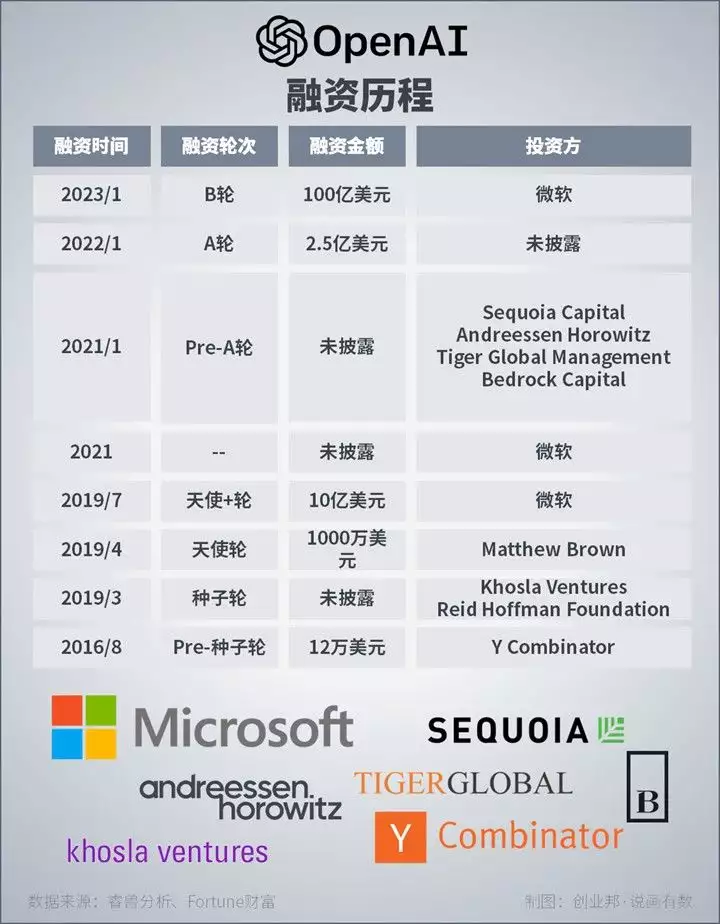 OpenAI
融资历程

| 融资时间 | 融资轮次 | 融资金额 | 投资方 |
|---|---|---|---|
| 2023/1 | B轮 | 100亿美元 | 微软 |
| 2022/1 | A轮 | 2.5亿美元 | 未披露 |
| 2021/1 | Pre-A轮 | 未披露 | Sequoia Capital Andreessen Horowitz Tiger Global Management Bedrock Capital |
| 2021 | -- | 未披露 | 微软 |
| 2019/7 | 天使+轮 | 10亿美元 | 微软 |
| 2019/4 | 天使轮 | 1000万美元 | Matthew Brown |
| 2019/3 | 种子轮 | 未披露 | Khosla Ventures Reid Hoffman Foundation |
| 2016/8 | Pre-种子轮 | 12万美元 | Y Combinator |

Microsoft
SEQUOIA
andreessen. horowitz
TIGERGLOBAL
B
Y Combinator
khosla ventures

数据来源：睿兽分析、Fortune财富
制图：创业邦·说画有数